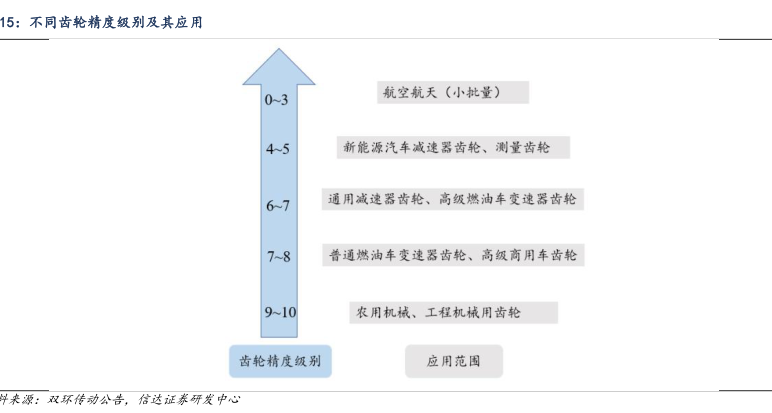 15：不同齿轮精度级别及其应用

0~3
航空航天（小批量）

4~5
新能源汽车减速器齿轮、测量齿轮

6~7
通用减速器齿轮、高级燃油车变速器齿轮

7~8
普通燃油车变速器齿轮、高级商用车齿轮

9~10
农用机械、工程机械用齿轮

齿轮精度级别
应用范围

料来源：双环传动公告，信达证券研发中心